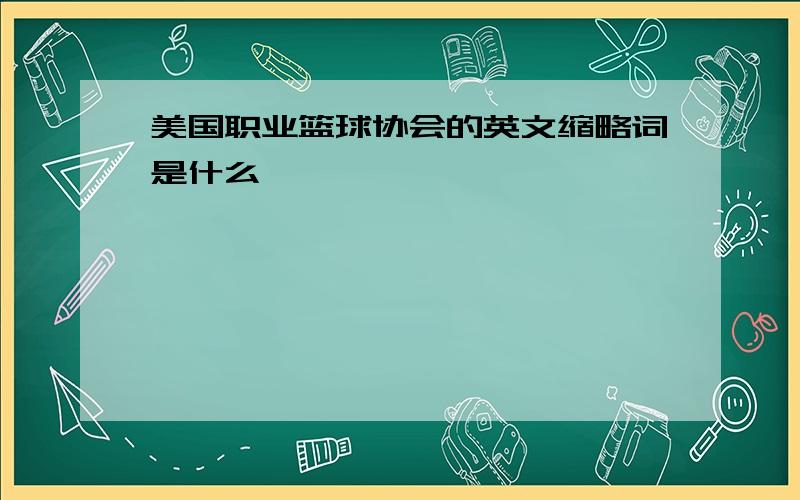 美国职业篮球协会的英文缩略词是什么